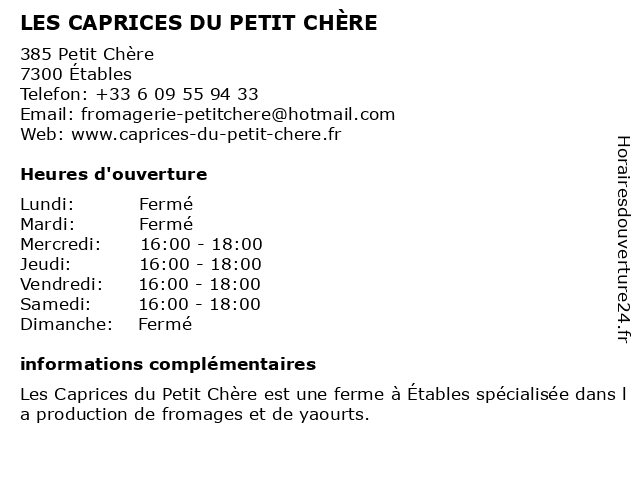 LES CAPRICES DU PETIT CHÈRE

385 Petit Chère
7300 Étables
Telefon: +33 6 09 55 94 33
Email: fromagerie-petitchere@hotmail.com
Web: www.caprices-du-petit-chere.fr

Heures d'ouverture

| Lundi: | Fermé |
|---|---|
| Mardi: | Fermé |
| Mercredi: | 16:00 - 18:00 |
| Jeudi: | 16:00 - 18:00 |
| Vendredi: | 16:00 - 18:00 |
| Samedi: | 16:00 - 18:00 |
| Dimanche: | Fermé |

informations complémentaires

Les Caprices du Petit Chère est une ferme à Étables spécialisée dans l a production de fromages et de yaourts.

Horairesdouverture24.fr